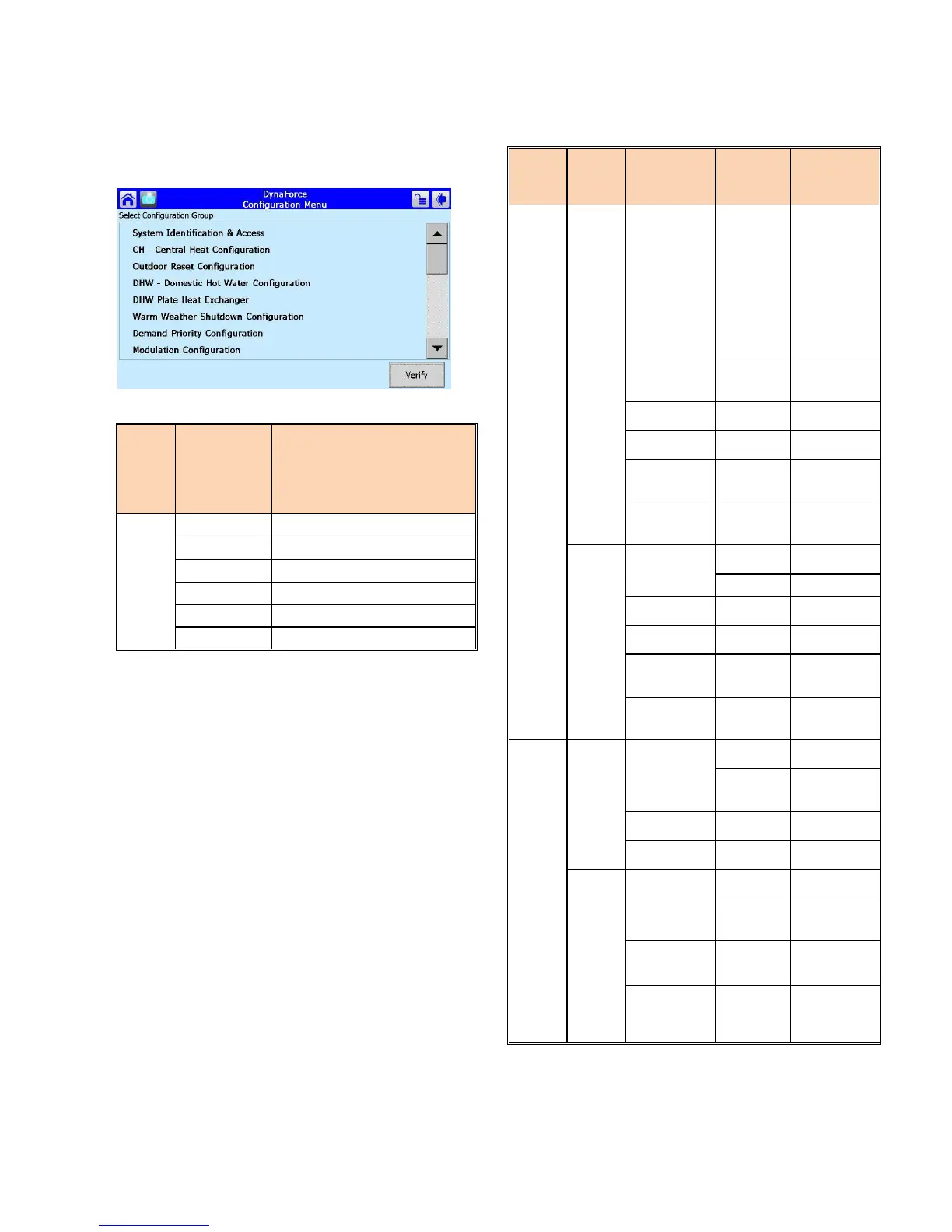 DynaForce
Configuration Menu

Select Configuration Group

System Identification & Access
CH - Central Heat Configuration
Outdoor Reset Configuration
DHW - Domestic Hot Water Configuration
DHW Plate Heat Exchanger
Warm Weather Shutdown Configuration
Demand Priority Configuration
Modulation Configuration

Verify